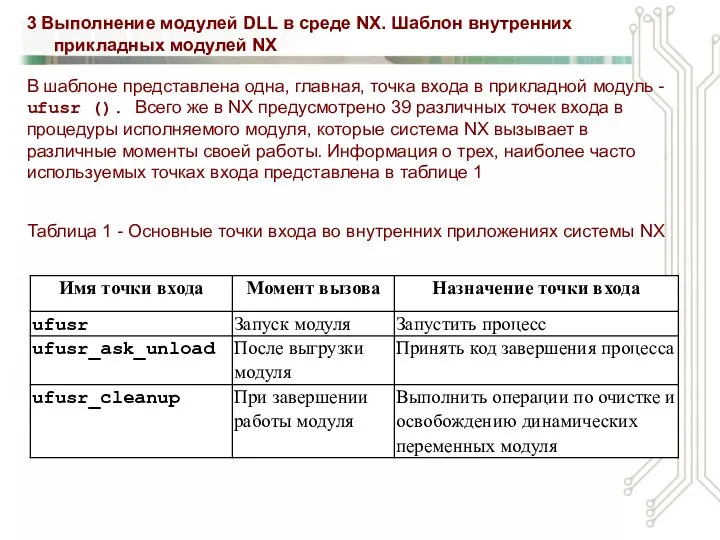 3 Выполнение модулей DLL в среде NX. Шаблон внутренних прикладных модулей NX

В шаблоне представлена одна, главная, точка входа в прикладной модуль - ufusr (). Всего же в NX предусмотрено 39 различных точек входа в процедуры исполняемого модуля, которые система NX вызывает в различные моменты своей работы. Информация о трех, наиболее часто используемых точках входа представлена в таблице 1

Таблица 1 - Основные точки входа во внутренних приложениях системы NX

| Имя точки входа | Момент вызова | Назначение точки входа |
|---|---|---|
| ufusr | Запуск модуля | Запустить процесс |
| ufusr_ask_unload | После выгрузки модуля | Принять код завершения процесса |
| ufusr_cleanup | При завершении работы модуля | Выполнить операции по очистке и освобождению динамических переменных модуля |